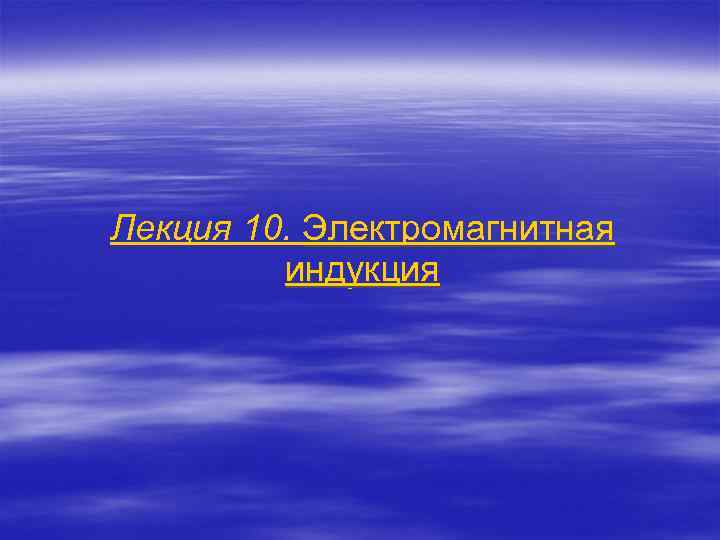 Лекция 10. Электромагнитная индукция